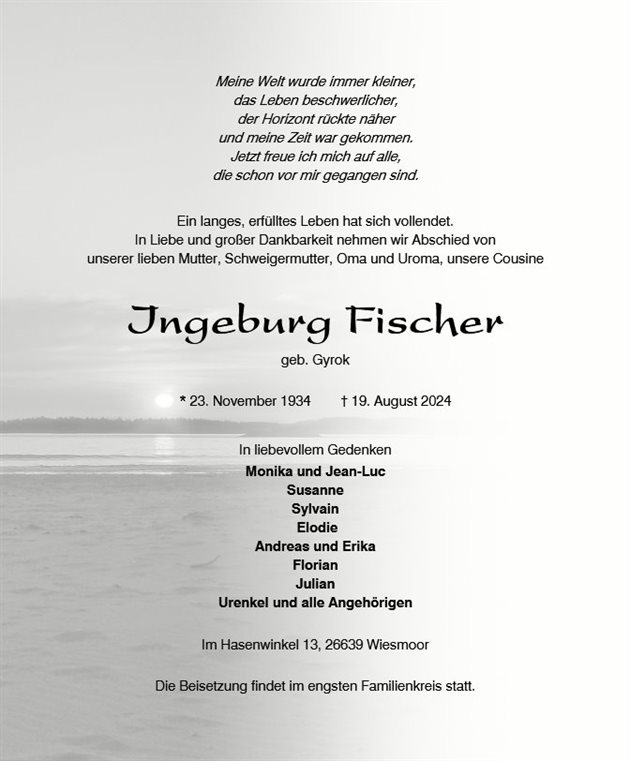 Meine Welt wurde immer kleiner,
das Leben beschwerlicher,
der Horizont rückte näher
und meine Zeit war gekommen.
Jetzt freue ich mich auf alle,
die schon vor mir gegangen sind.

Ein langes, erfülltes Leben hat sich vollendet.
In Liebe und großer Dankbarkeit nehmen wir Abschied von
unserer lieben Mutter, Schweigermutter, Oma und Uroma, unsere Cousine

Ingeburg Fischer

geb. Gyrok

* 23. November 1934 † 19. August 2024

In liebevollem Gedenken

Monika und Jean-Luc
Susanne
Sylvain
Elodie
Andreas und Erika
Florian
Julian
Urenkel und alle Angehörigen

Im Hasenwinkel 13, 26639 Wiesmoor

Die Beisetzung findet im engsten Familienkreis statt.